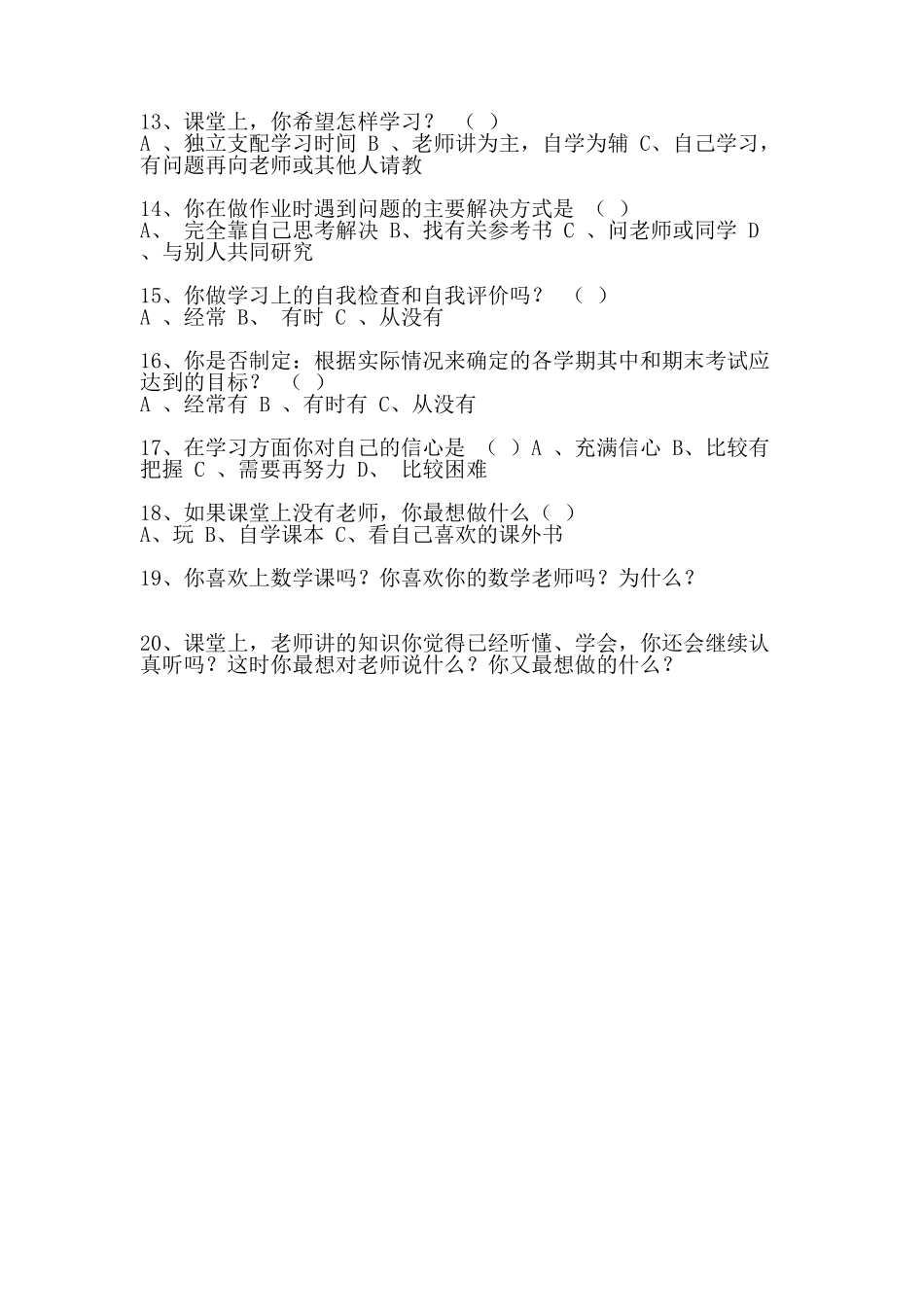 13、课堂上，你希望怎样学习？ （ ）
A 、独立支配学习时间 B 、老师讲为主，自学为辅 C、自己学习，有问题再向老师或其他人请教

14、你在做作业时遇到问题的主要解决方式是 （ ）
A、 完全靠自己思考解决 B、找有关参考书 C 、问老师或同学 D 、与别人共同研究

15、你做学习上的自我检查和自我评价吗？ （ ）
A 、经常 B、 有时 C 、从没有

16、你是否制定：根据实际情况来确定的各学期其中和期末考试应达到的目标？ （ ）
A 、经常有 B 、有时有 C、从没有

17、在学习方面你对自己的信心是 （ ）A 、充满信心 B、比较有把握 C 、需要再努力 D、 比较困难

18、如果课堂上没有老师，你最想做什么（ ）
A、玩 B、自学课本 C、看自己喜欢的课外书

19、你喜欢上数学课吗？你喜欢你的数学老师吗？为什么？

20、课堂上，老师讲的知识你觉得已经听懂、学会，你还会继续认真听吗？这时你最想对老师说什么？你又最想做的什么？